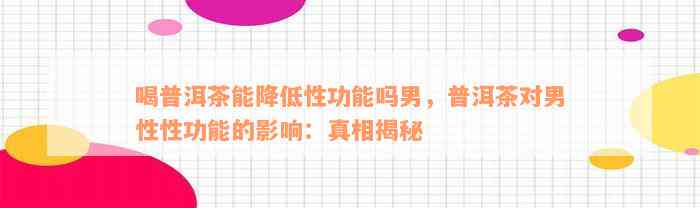 喝普洱茶能降低性功能吗男，普洱茶对男性性功能的影响：真相揭秘